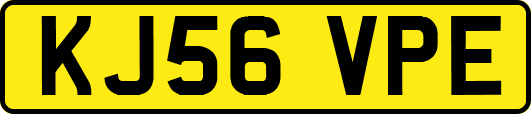 KJ56 VPE